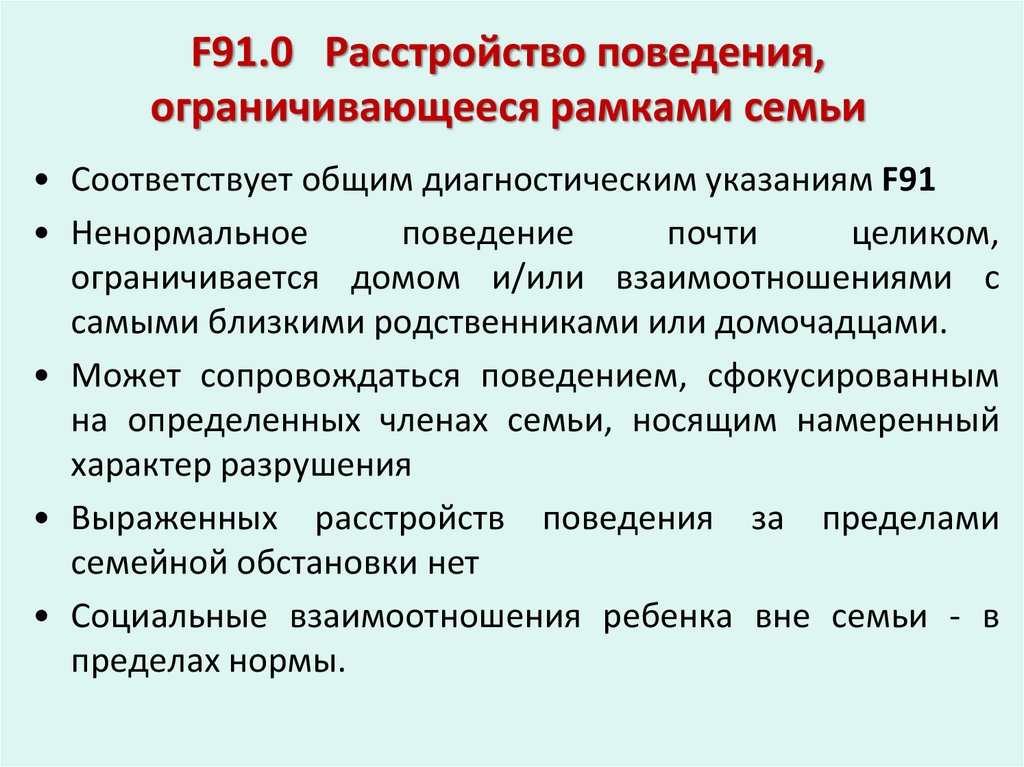 F91.0 Расстройство поведения, ограничивающееся рамками семьи

• Соответствует общим диагностическим указаниям F91
• Ненормальное поведение почти целиком, ограничивается домом и/или взаимоотношениями с самыми близкими родственниками или домочадцами.
• Может сопровождаться поведением, сфокусированным на определенных членах семьи, носящим намеренный характер разрушения
• Выраженных расстройств поведения за пределами семейной обстановки нет
• Социальные взаимоотношения ребенка вне семьи - в пределах нормы.